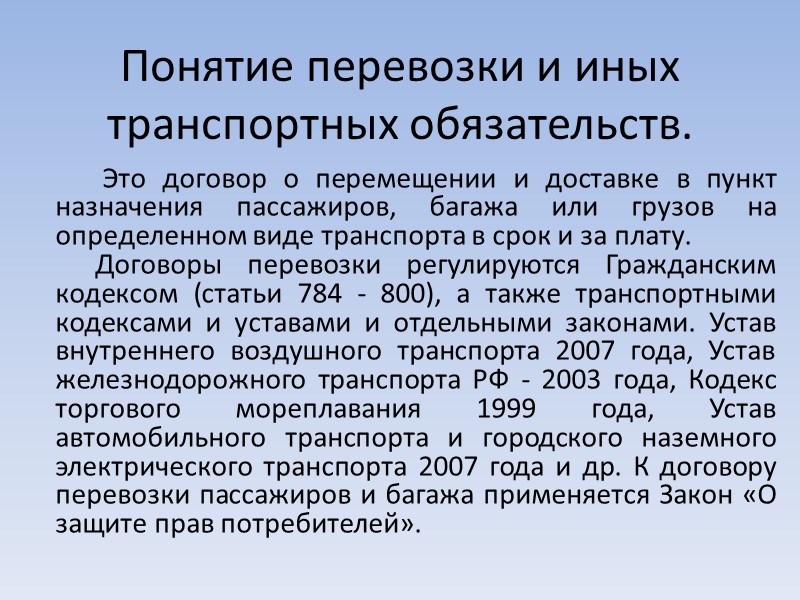 Понятие перевозки и иных транспортных обязательств.

Это договор о перемещении и доставке в пункт назначения пассажиров, багажа или грузов на определенном виде транспорта в срок и за плату.

Договоры перевозки регулируются Гражданским кодексом (статьи 784 - 800), а также транспортными кодексами и уставами и отдельными законами. Устав внутреннего воздушного транспорта 2007 года, Устав железнодорожного транспорта РФ - 2003 года, Кодекс торгового мореплавания 1999 года, Устав автомобильного транспорта и городского наземного электрического транспорта 2007 года и др. К договору перевозки пассажиров и багажа применяется Закон «О защите прав потребителей».